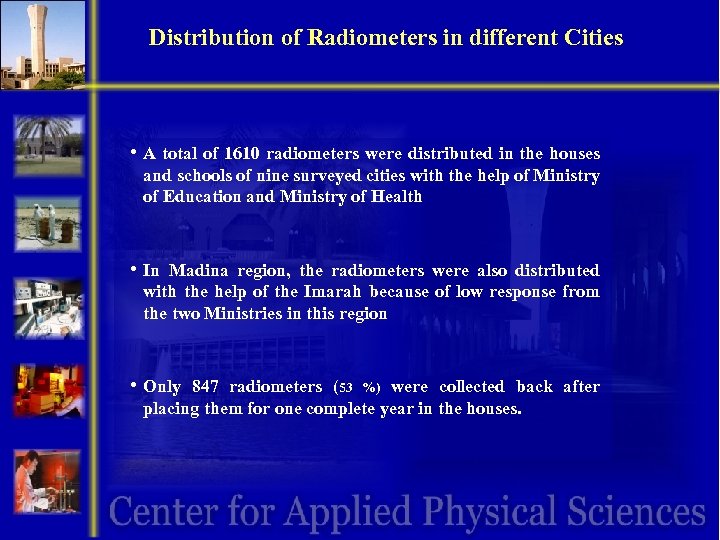 Distribution of Radiometers in different Cities

• A total of 1610 radiometers were distributed in the houses and schools of nine surveyed cities with the help of Ministry of Education and Ministry of Health

• In Madina region, the radiometers were also distributed with the help of the Imarah because of low response from the two Ministries in this region

• Only 847 radiometers (53 %) were collected back after placing them for one complete year in the houses.

Center for Applied Physical Sciences